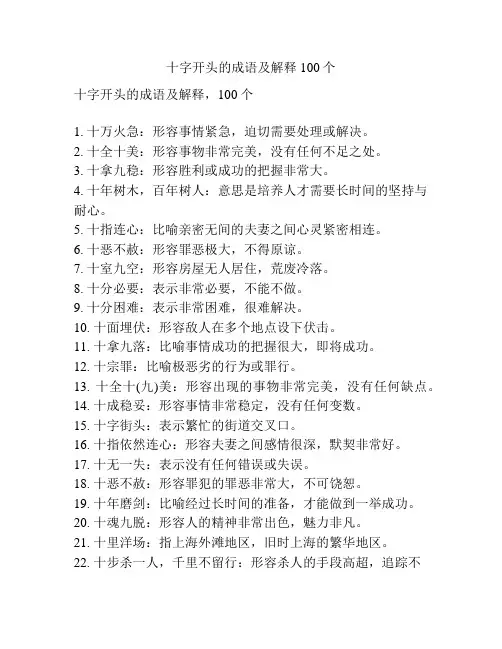 十字开头的成语及解释 100 个

十字开头的成语及解释，100 个

1. 十万火急：形容事情紧急，迫切需要处理或解决。
2. 十全十美：形容事物非常完美，没有任何不足之处。
3. 十拿九稳：形容胜利或成功的把握非常大。
4. 十年树木，百年树人：意思是培养人才需要长时间的坚持与耐心。
5. 十指连心：比喻亲密无间的夫妻之间心灵紧密相连。
6. 十恶不赦：形容罪恶极大，不得原谅。
7. 十室九空：形容房屋无人居住，荒废冷落。
8. 十分必要：表示非常必要，不能不做。
9. 十分困难：表示非常困难，很难解决。
10. 十面埋伏：形容敌人在多个地点设下伏击。
11. 十拿九落：比喻事情成功的把握很大，即将成功。
12. 十宗罪：比喻极恶劣的行为或罪行。
13. 十全十(九)美：形容出现的事物非常完美，没有任何缺点。
14. 十成稳妥：形容事情非常稳定，没有任何变数。
15. 十字街头：表示繁忙的街道交叉口。
16. 十指依然连心：形容夫妻之间感情很深，默契非常好。
17. 十无一失：表示没有任何错误或失误。
18. 十恶不赦：形容罪犯的罪恶非常大，不可饶恕。
19. 十年磨剑：比喻经过长时间的准备，才能做到一举成功。
20. 十魂九脱：形容人的精神非常出色，魅力非凡。
21. 十里洋场：指上海外滩地区，旧时上海的繁华地区。
22. 十步杀一人，千里不留行：形容杀人的手段高超，追踪不